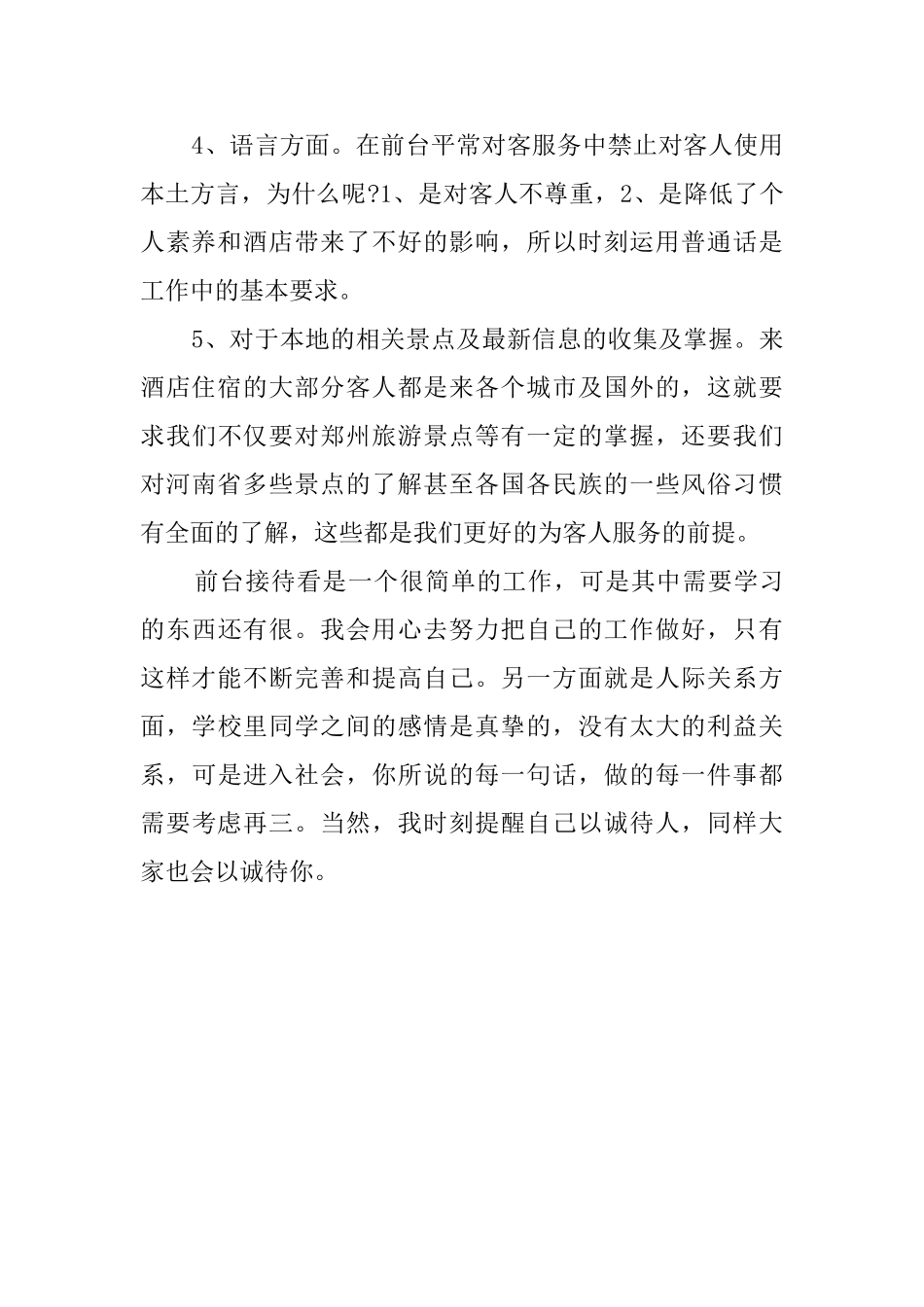 4、语言方面。在前台平常对客服务中禁止对客人使用本土方言，为什么呢?1、是对客人不尊重，2、是降低了个人素养和酒店带来了不好的影响，所以时刻运用普通话是工作中的基本要求。

5、对于本地的相关景点及最新信息的收集及掌握。来酒店住宿的大部分客人都是来各个城市及国外的，这就要求我们不仅要对郑州旅游景点等有一定的掌握，还要我们对河南省多些景点的了解甚至各国各民族的一些风俗习惯有全面的了解，这些都是我们更好的为客人服务的前提。

前台接待看是一个很简单的工作，可是其中需要学习的东西还有很。我会用心去努力把自己的工作做好，只有这样才能不断完善和提高自己。另一方面就是人际关系方面，学校里同学之间的感情是真挚的，没有太大的利益关系，可是进入社会，你所说的每一句话，做的每一件事都需要考虑再三。当然，我时刻提醒自己以诚待人，同样大家也会以诚待你。